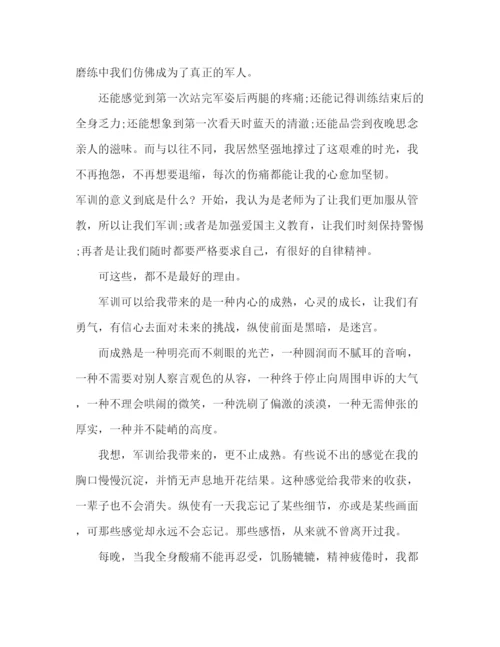 磨练中我们仿佛成为了真正的军人。

还能感觉到第一次站完军姿后两腿的疼痛;还能记得训练结束后的全身乏力;还能想象到第一次看天时蓝天的清澈;还能品尝到夜晚思念亲人的滋味。而与以往不同，我居然坚强地撑过了这艰难的时光，我不再抱怨，不再想要退缩，每次的伤痛都能让我的心愈加坚韧。

军训的意义到底是什么？开始，我认为是老师为了让我们更加服从管教，所以让我们军训;或者是加强爱国主义教育，让我们时刻保持警惕;再者是让我们随时都要严格要求自己，有很好的自律精神。

可这些，都不是最好的理由。

军训可以给我带来的是一种内心的成熟，心灵的成长，让我们有勇气，有信心去面对未来的挑战，纵使前面是黑暗，是迷宫。

而成熟是一种明亮而不刺眼的光芒，一种圆润而不腻耳的音响，一种不需要对别人察言观色的从容，一种终于停止向周围申诉的大气，一种不理会哄闹的微笑，一种洗刷了偏激的淡漠，一种无需伸张的厚实，一种并不陡峭的高度。

我想，军训给我带来的，更不止成熟。有些说不出的感觉在我的胸口慢慢沉淀，并悄无声息地开花结果。这种感觉给我带来的收获，一辈子也不会消失。纵使有一天我忘记了某些细节，亦或是某些画面，可那些感觉却永远不会忘记。那些感悟，从来就不曾离开过我。

每晚，当我全身酸痛不能再忍受，饥肠辘辘，精神疲倦时，我都